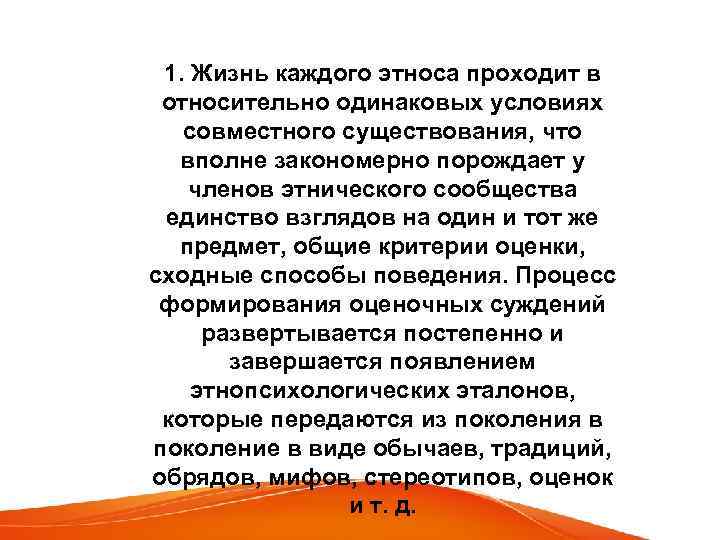 1. Жизнь каждого этноса проходит в относительно одинаковых условиях совместного существования, что вполне закономерно порождает у членов этнического сообщества единство взглядов на один и тот же предмет, общие критерии оценки, сходные способы поведения. Процесс формирования оценочных суждений развертывается постепенно и завершается появлением этнопсихологических эталонов, которые передаются из поколения в поколение в виде обычаев, традиций, обрядов, мифов, стереотипов, оценок и т. д.